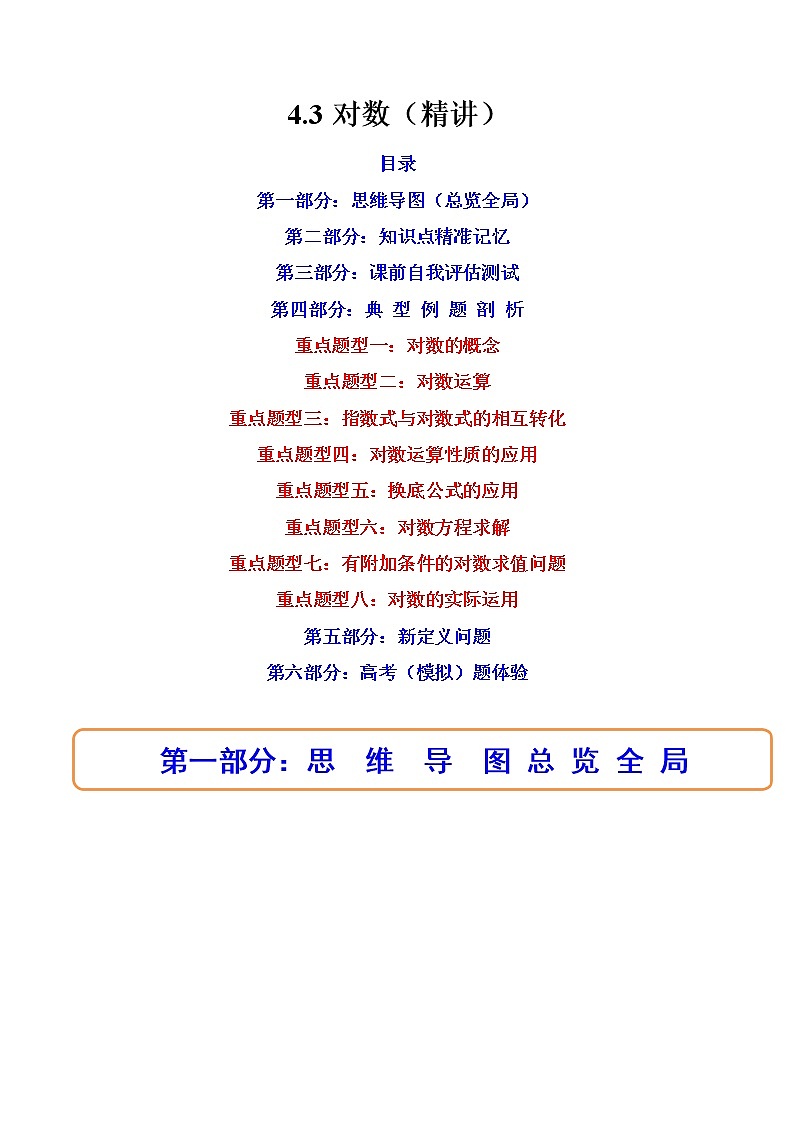 4.3 对数（精讲）

目录

第一部分：思维导图（总览全局）

第二部分：知识点精准记忆

第三部分：课前自我评估测试

第四部分：典 型 例 题 剖 析

重点题型一：对数的概念

重点题型二：对数运算

重点题型三：指数式与对数式的相互转化

重点题型四：对数运算性质的应用

重点题型五：换底公式的应用

重点题型六：对数方程求解

重点题型七：有附加条件的对数求值问题

重点题型八：对数的实际运用

第五部分：新定义问题

第六部分：高考（模拟）题体验

第一部分：思 维 导 图 总 览 全 局